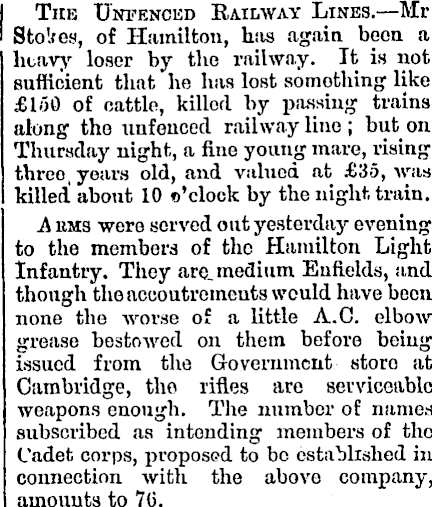 The Unfenced Railway Lines.—Mr Stokes, of Hamilton, has again been a heavy loser by the railway. It is not sufficient that he has lost something like £150 of cattle, killed by passing trains along the unfenced railway line; but on Thursday night, a fine young mare, rising three years old, and valued at £35, was killed about 10 o'clock by the night train.

Arms were served out yesterday evening to the members of the Hamilton Light Infantry. They are medium Enfields, and though the accoutrements would have been none the worse of a little A.C. elbow grease bestowed on them before being issued from the Government store at Cambridge, the rifles are serviceable weapons enough. The number of names subscribed as intending members of the Cadet corps, proposed to be established in connection with the above company, amounts to 76.